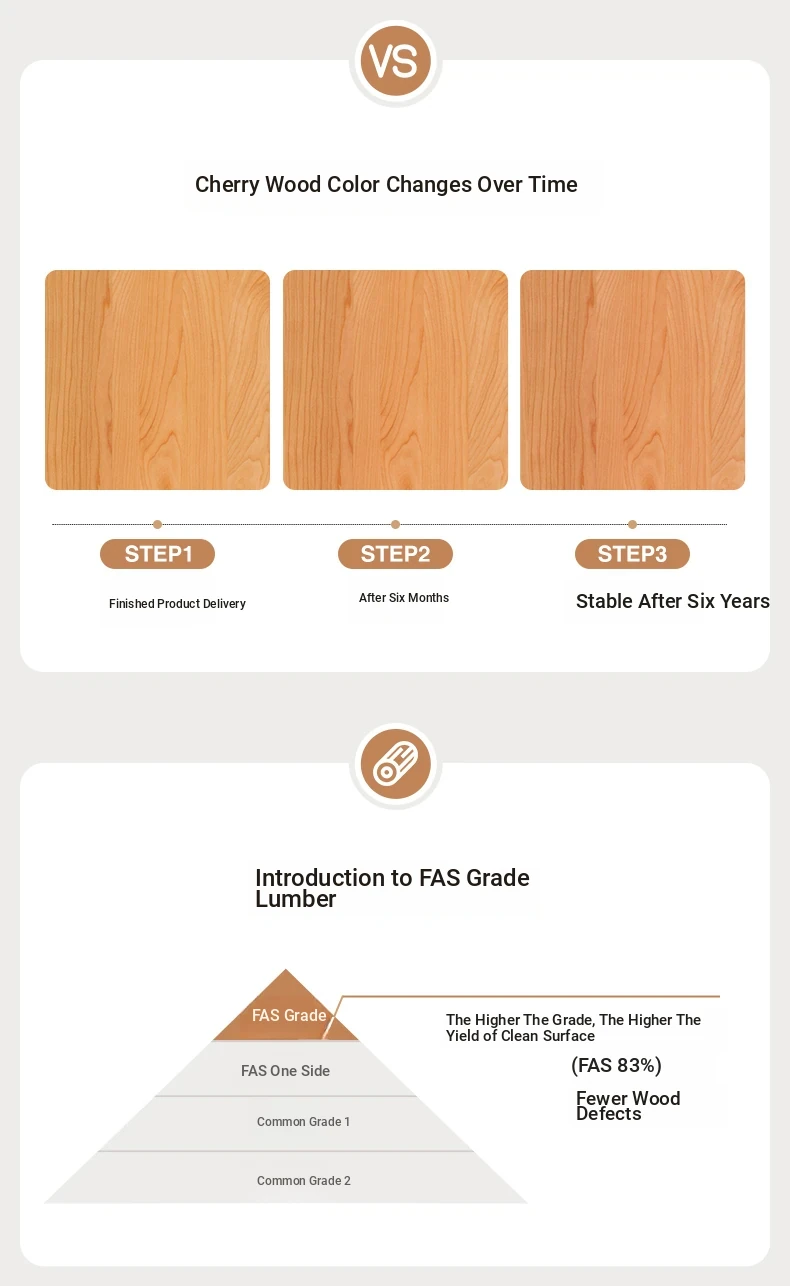 VS

Cherry Wood Color Changes Over Time

STEP1

Finished Product Delivery

STEP2

After Six Months

STEP3

Stable After Six Years

Introduction to FAS Grade Lumber

FAS Grade

FAS One Side

Common Grade 1

Common Grade 2

The Higher The Grade, The Higher The Yield of Clean Surface

(FAS 83%)

Fewer Wood Defects